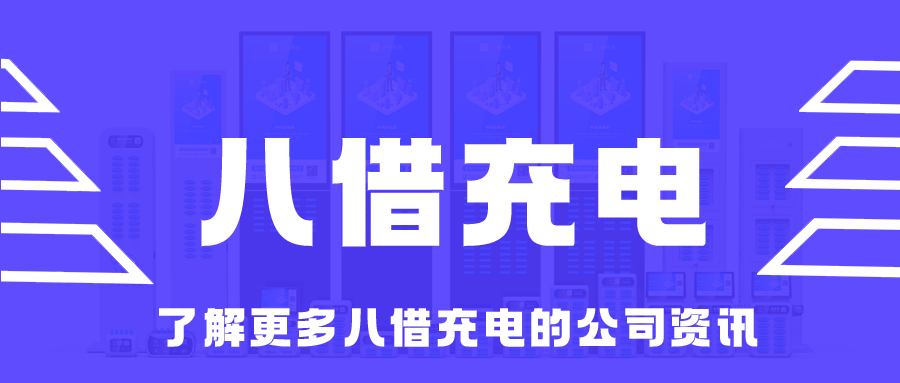 八借充电

了解更多八借充电的公司资讯